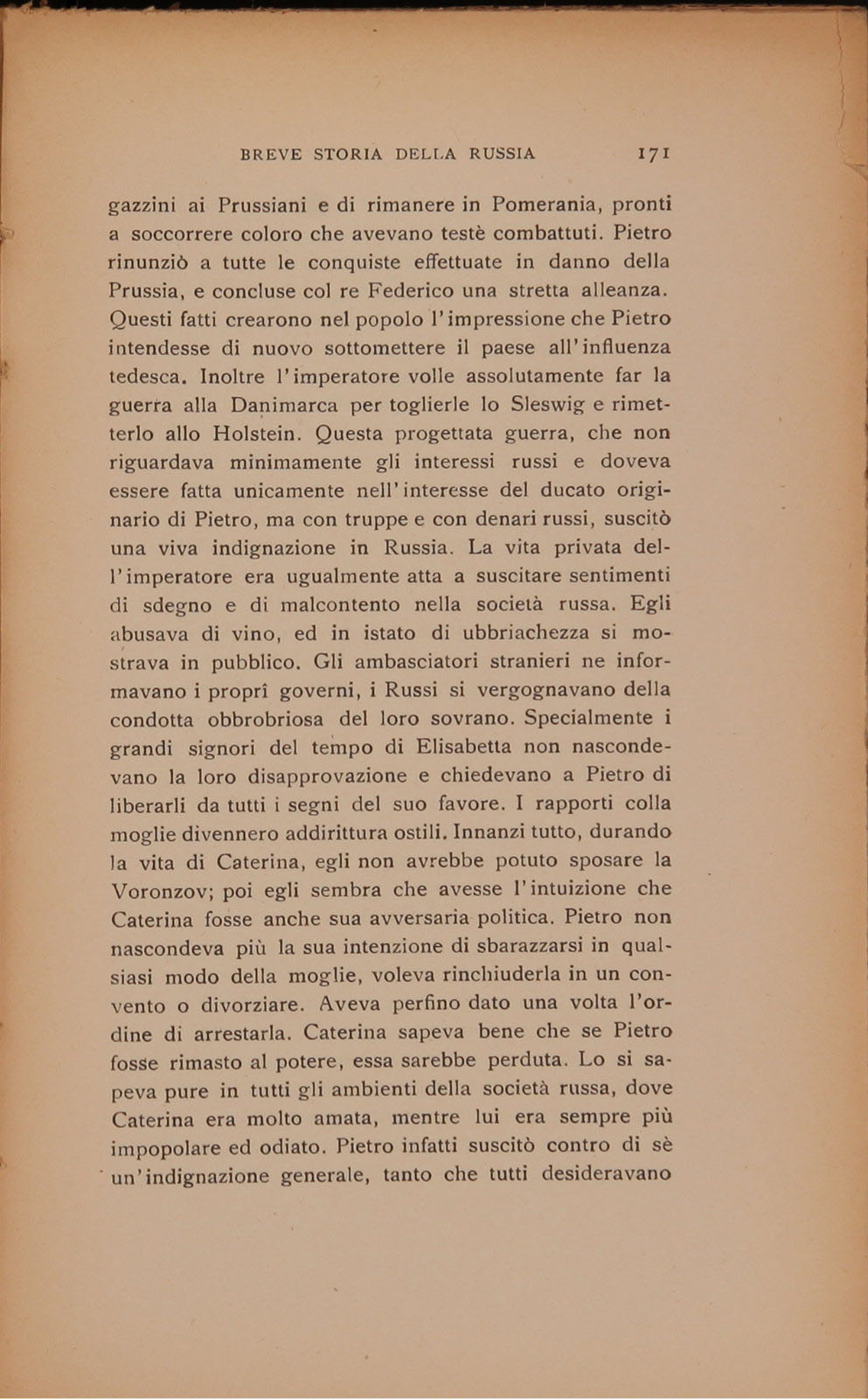 BREVE STORIA DELLA RUSSIA 171

gazzini ai Prussiani e di rimanere in Pomerania, pronti a soccorrere coloro che avevano testè combattuti. Pietro rinunziò a tutte le conquiste effettuate in danno della Prussia, e concluse col re Federico una stretta alleanza. Questi fatti crearono nel popolo l'impressione che Pietro intendesse di nuovo sottomettere il paese all'influenza tedesca. Inoltre l'imperatore volle assolutamente far la guerra alla Danimarca per toglierle lo Sleswig e rimetterlo allo Holstein. Questa progettata guerra, che non riguardava minimamente gli interessi russi e doveva essere fatta unicamente nell'interesse del ducato originario di Pietro, ma con truppe e con denari russi, suscitò una viva indignazione in Russia. La vita privata dell'imperatore era ugualmente atta a suscitare sentimenti di sdegno e di malcontento nella società russa. Egli abusava di vino, ed in istato di ubbriachezza si mostrava in pubblico. Gli ambasciatori stranieri ne informavano i proprî governi, i Russi si vergognavano della condotta obbrobriosa del loro sovrano. Specialmente i grandi signori del tempo di Elisabetta non nascondevano la loro disapprovazione e chiedevano a Pietro di liberarli da tutti i segni del suo favore. I rapporti colla moglie divennero addirittura ostili. Innanzi tutto, durando la vita di Caterina, egli non avrebbe potuto sposare la Voronzov; poi egli sembra che avesse l'intuizione che Caterina fosse anche sua avversaria politica. Pietro non nascondeva più la sua intenzione di sbarazzarsi in qualsiasi modo della moglie, voleva rinchiuderla in un convento o divorziare. Aveva perfino dato una volta l'ordine di arrestarla. Caterina sapeva bene che se Pietro fosse rimasto al potere, essa sarebbe perduta. Lo si sapeva pure in tutti gli ambienti della società russa, dove Caterina era molto amata, mentre lui era sempre più impopolare ed odiato. Pietro infatti suscitò contro di sè un'indignazione generale, tanto che tutti desideravano